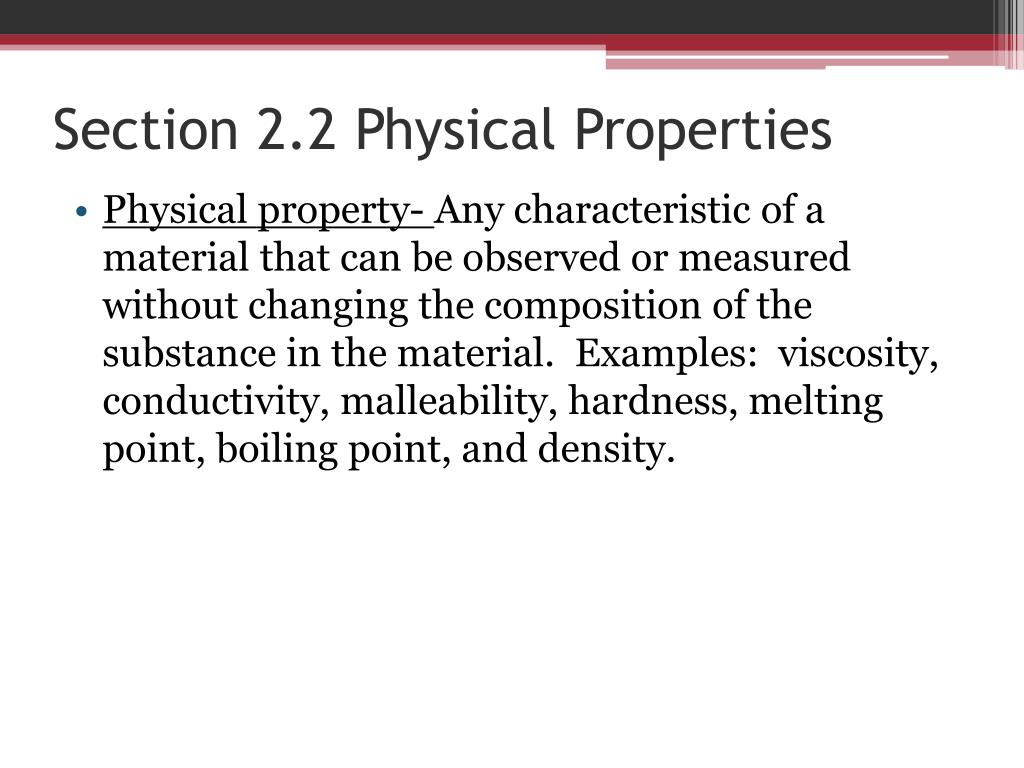 Section 2.2 Physical Properties

• Physical property- Any characteristic of a material that can be observed or measured without changing the composition of the substance in the material. Examples: viscosity, conductivity, malleability, hardness, melting point, boiling point, and density.